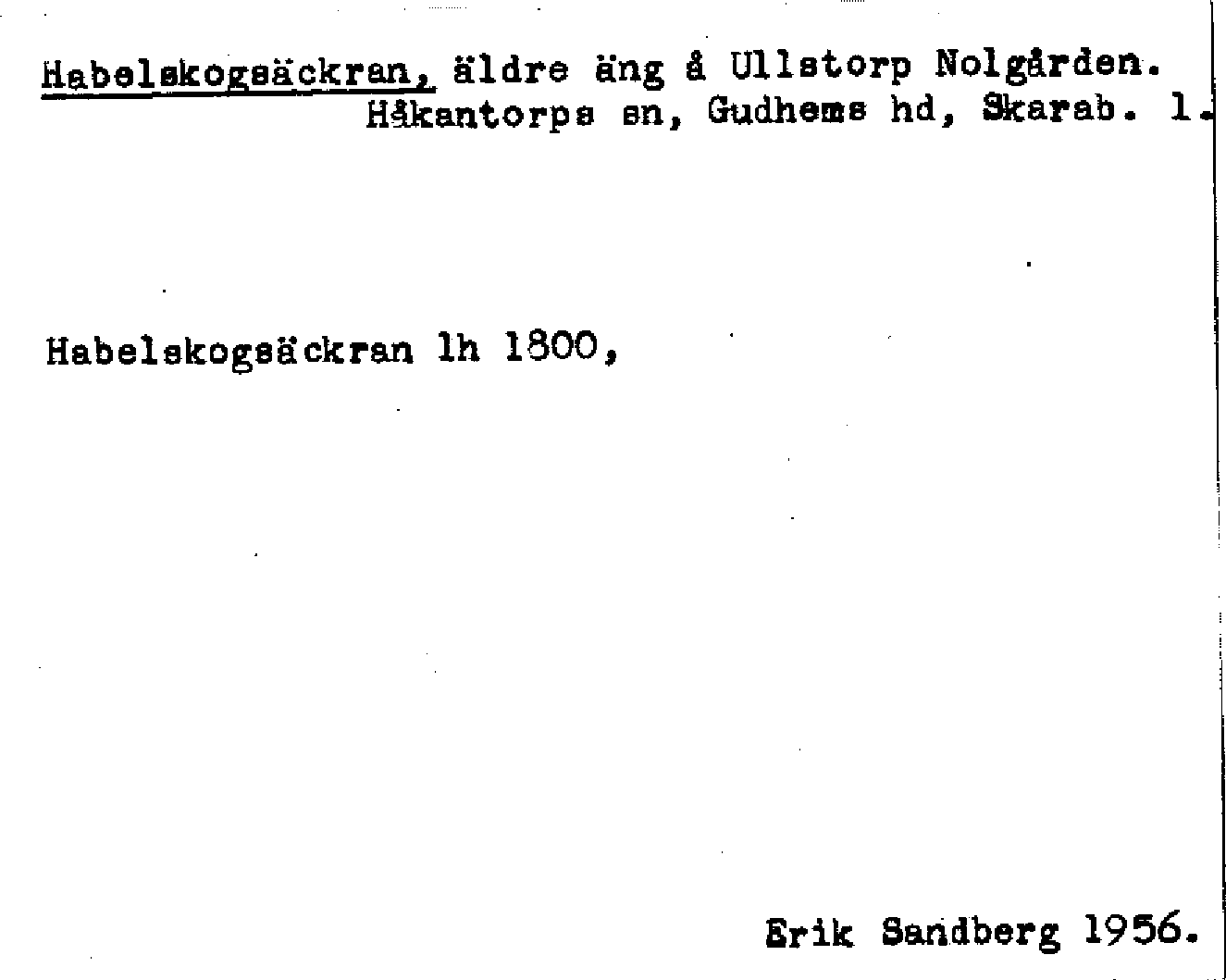 Habelskogsäckran, äldre äng å Ullstorp Nolgården.
Håkantorps sn, Gudhems hd, Skarab. l.

Habelskogsäckran lh 1800,

Erik Sandberg 1956.